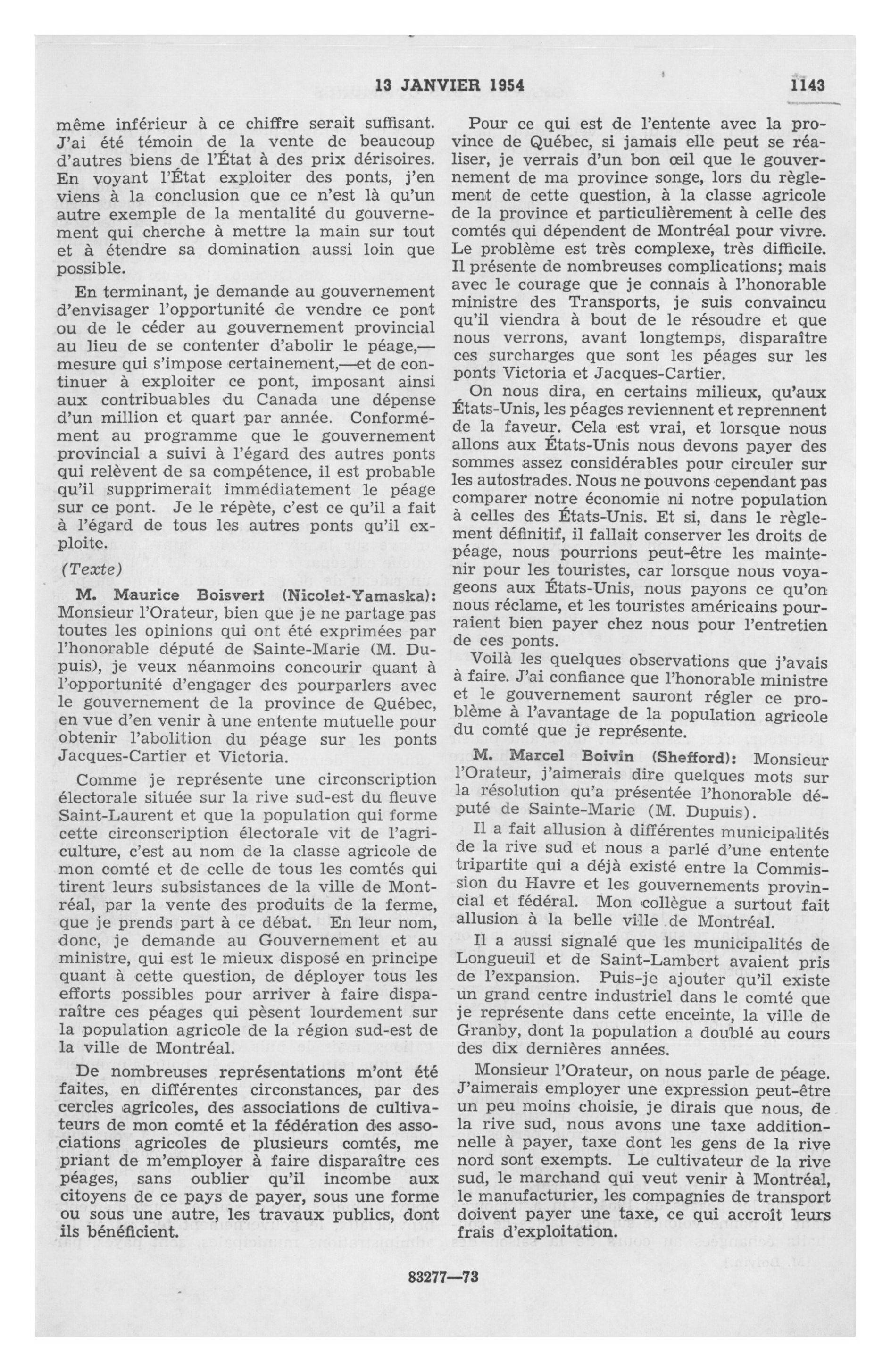 13 JANVIER 1954 1143

même inférieur à ce chiffre serait suffisant. J'ai été témoin de la vente de beaucoup d'autres biens de l'État à des prix dérisoires. En voyant l'État exploiter des ponts, j'en viens à la conclusion que ce n'est là qu'un autre exemple de la mentalité du gouvernement qui cherche à mettre la main sur tout et à étendre sa domination aussi loin que possible.

En terminant, je demande au gouvernement d'envisager l'opportunité de vendre ce pont ou de le céder au gouvernement provincial au lieu de se contenter d'abolir le péage,—mesure qui s'impose certainement,—et de continuer à exploiter ce pont, imposant ainsi aux contribuables du Canada une dépense d'un million et quart par année. Conformément au programme que le gouvernement provincial a suivi à l'égard des autres ponts qui relèvent de sa compétence, il est probable qu'il supprimerait immédiatement le péage sur ce pont. Je le répète, c'est ce qu'il a fait à l'égard de tous les autres ponts qu'il exploite.

(Texte)

M. Maurice Boisvert (Nicolet-Yamaska): Monsieur l'Orateur, bien que je ne partage pas toutes les opinions qui ont été exprimées par l'honorable député de Sainte-Marie (M. Dupuis), je veux néanmoins concourir quant à l'opportunité d'engager des pourparlers avec le gouvernement de la province de Québec, en vue d'en venir à une entente mutuelle pour obtenir l'abolition du péage sur les ponts Jacques-Cartier et Victoria.

Comme je représente une circonscription électorale située sur la rive sud-est du fleuve Saint-Laurent et que la population qui forme cette circonscription électorale vit de l'agriculture, c'est au nom de la classe agricole de mon comté et de celle de tous les comtés qui tirent leurs subsistances de la ville de Montréal, par la vente des produits de la ferme, que je prends part à ce débat. En leur nom, donc, je demande au Gouvernement et au ministre, qui est le mieux disposé en principe quant à cette question, de déployer tous les efforts possibles pour arriver à faire disparaître ces péages qui pèsent lourdement sur la population agricole de la région sud-est de la ville de Montréal.

De nombreuses représentations m'ont été faites, en différentes circonstances, par des cercles agricoles, des associations de cultivateurs de mon comté et la fédération des associations agricoles de plusieurs comtés, me priant de m'employer à faire disparaître ces péages, sans oublier qu'il incombe aux citoyens de ce pays de payer, sous une forme ou sous une autre, les travaux publics, dont ils bénéficient.

Pour ce qui est de l'entente avec la province de Québec, si jamais elle peut se réaliser, je verrais d'un bon œil que le gouvernement de ma province songe, lors du règlement de cette question, à la classe agricole de la province et particulièrement à celle des comtés qui dépendent de Montréal pour vivre. Le problème est très complexe, très difficile. Il présente de nombreuses complications; mais avec le courage que je connais à l'honorable ministre des Transports, je suis convaincu qu'il viendra à bout de le résoudre et que nous verrons, avant longtemps, disparaître ces surcharges que sont les péages sur les ponts Victoria et Jacques-Cartier.

On nous dira, en certains milieux, qu'aux États-Unis, les péages reviennent et reprennent de la faveur. Cela est vrai, et lorsque nous allons aux États-Unis nous devons payer des sommes assez considérables pour circuler sur les autostrades. Nous ne pouvons cependant pas comparer notre économie ni notre population à celles des États-Unis. Et si, dans le règlement définitif, il fallait conserver les droits de péage, nous pourrions peut-être les maintenir pour les touristes, car lorsque nous voyageons aux États-Unis, nous payons ce qu'on nous réclame, et les touristes américains pourraient bien payer chez nous pour l'entretien de ces ponts.

Voilà les quelques observations que j'avais à faire. J'ai confiance que l'honorable ministre et le gouvernement sauront régler ce problème à l'avantage de la population agricole du comté que je représente.

M. Marcel Boivin (Shefford): Monsieur l'Orateur, j'aimerais dire quelques mots sur la résolution qu'a présentée l'honorable député de Sainte-Marie (M. Dupuis).

Il a fait allusion à différentes municipalités de la rive sud et nous a parlé d'une entente tripartite qui a déjà existé entre la Commission du Havre et les gouvernements provincial et fédéral. Mon collègue a surtout fait allusion à la belle ville de Montréal.

Il a aussi signalé que les municipalités de Longueuil et de Saint-Lambert avaient pris de l'expansion. Puis-je ajouter qu'il existe un grand centre industriel dans le comté que je représente dans cette enceinte, la ville de Granby, dont la population a doublé au cours des dix dernières années.

Monsieur l'Orateur, on nous parle de péage. J'aimerais employer une expression peut-être un peu moins choisie, je dirais que nous, de la rive sud, nous avons une taxe additionnelle à payer, taxe dont les gens de la rive nord sont exempts. Le cultivateur de la rive sud, le marchand qui veut venir à Montréal, le manufacturier, les compagnies de transport doivent payer une taxe, ce qui accroît leurs frais d'exploitation.

83277—73